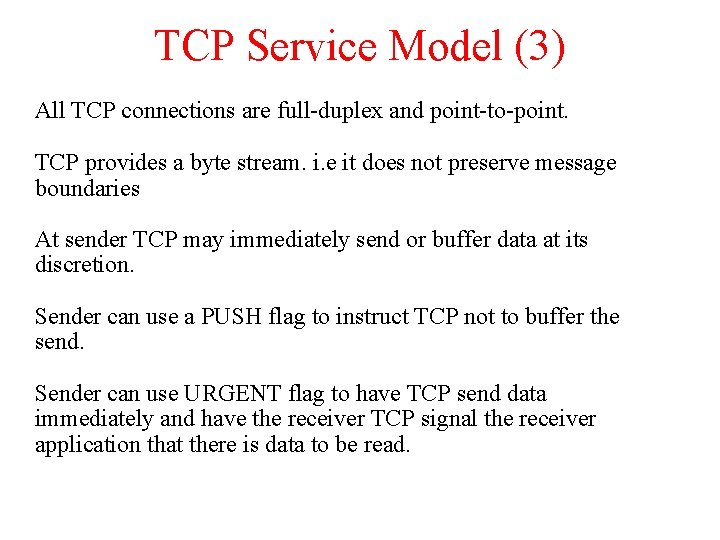 TCP Service Model (3)

All TCP connections are full-duplex and point-to-point.

TCP provides a byte stream. i.e it does not preserve message boundaries

At sender TCP may immediately send or buffer data at its discretion.

Sender can use a PUSH flag to instruct TCP not to buffer the send.

Sender can use URGENT flag to have TCP send data immediately and have the receiver TCP signal the receiver application that there is data to be read.